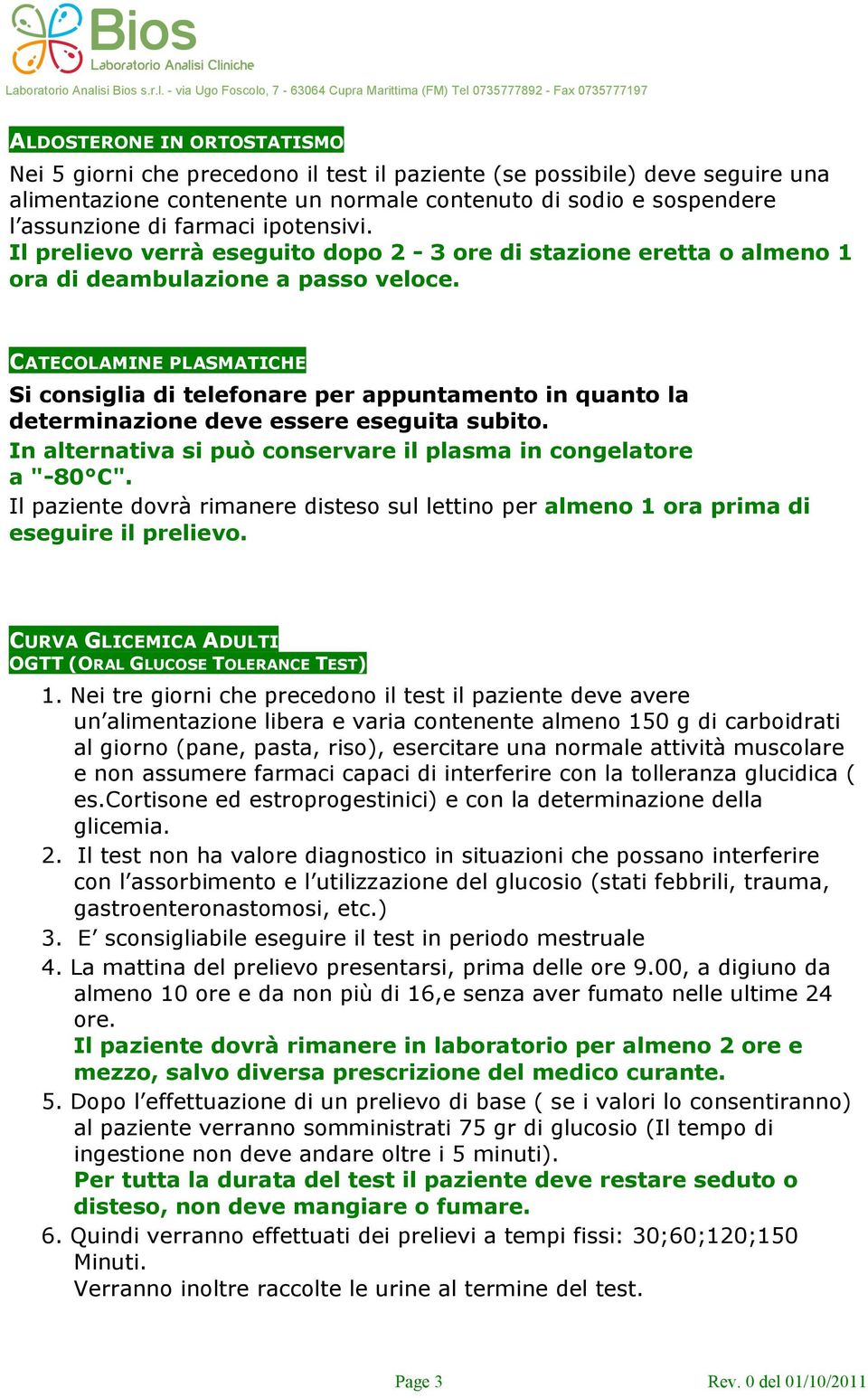 Bios
Laboratorio Analisi Cliniche

Laboratorio Analisi Bios s.r.l. - via Ugo Foscolo, 7 - 63064 Cupra Marittima (FM) Tel 0735777892 - Fax 0735777197

ALDOSTERONE IN ORTOSTATISMO

Nei 5 giorni che precedono il test il paziente (se possibile) deve seguire una alimentazione contenente un normale contenuto di sodio e sospendere l'assunzione di farmaci ipotensivi.
Il prelievo verrà eseguito dopo 2 - 3 ore di stazione eretta o almeno 1 ora di deambulazione a passo veloce.

CATECOLAMINE PLASMATICHE

Si consiglia di telefonare per appuntamento in quanto la determinazione deve essere eseguita subito.
In alternativa si può conservare il plasma in congelatore a "-80°C".
Il paziente dovrà rimanere disteso sul lettino per almeno 1 ora prima di eseguire il prelievo.

CURVA GLICEMICA ADULTI
OGTT (ORAL GLUCOSE TOLERANCE TEST)

1. Nei tre giorni che precedono il test il paziente deve avere un'alimentazione libera e varia contenente almeno 150 g di carboidrati al giorno (pane, pasta, riso), esercitare una normale attività muscolare e non assumere farmaci capaci di interferire con la tolleranza glucidica ( es.Cortisone ed estroprogestinici) e con la determinazione della glicemia.
2. Il test non ha valore diagnostico in situazioni che possano interferire con l'assorbimento e l'utilizzazione del glucosio (stati febbrili, trauma, gastroenteronastomosi, etc.)
3. E' sconsigliabile eseguire il test in periodo mestruale
4. La mattina del prelievo presentarsi, prima delle ore 9.00, a digiuno da almeno 10 ore e da non più di 16,e senza aver fumato nelle ultime 24 ore.
Il paziente dovrà rimanere in laboratorio per almeno 2 ore e mezzo, salvo diversa prescrizione del medico curante.
5. Dopo l'effettuazione di un prelievo di base ( se i valori lo consentiranno) al paziente verranno somministrati 75 gr di glucosio (Il tempo di ingestione non deve andare oltre i 5 minuti).
Per tutta la durata del test il paziente deve restare seduto o disteso, non deve mangiare o fumare.
6. Quindi verranno effettuati dei prelievi a tempi fissi: 30;60;120;150 Minuti.
Verranno inoltre raccolte le urine al termine del test.

Page 3

Rev. 0 del 01/10/2011